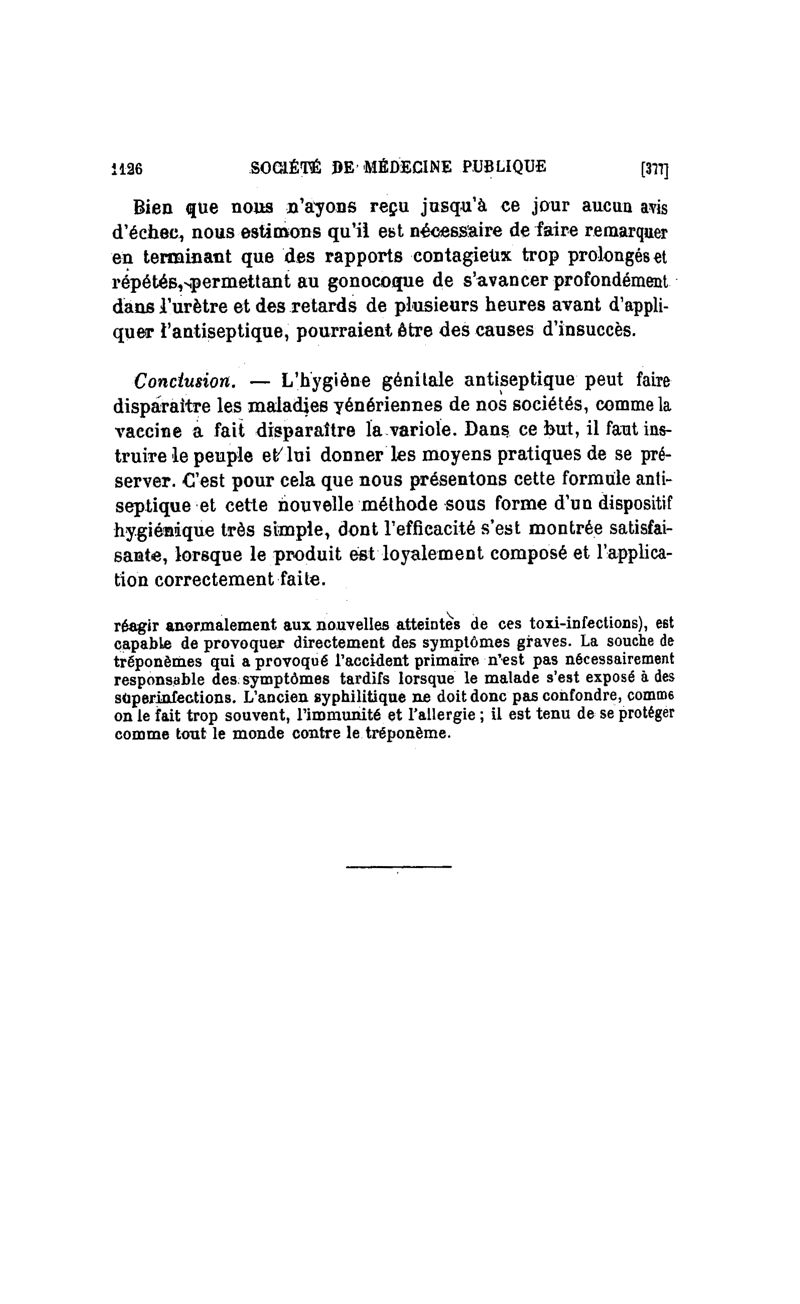 1126 SOCIÉTÉ DE MÉDECINE PUBLIQUE [377]

Bien que nous n'ayons reçu jusqu'à ce jour aucun avis d'échec, nous estimons qu'il est nécessaire de faire remarquer en terminant que des rapports contagieux trop prolongés et répétés, permettant au gonocoque de s'avancer profondément dans l'urètre et des retards de plusieurs heures avant d'appliquer l'antiseptique, pourraient être des causes d'insuccès.

Conclusion. — L'hygiène génitale antiseptique peut faire disparaître les maladies vénériennes de nos sociétés, comme la vaccine a fait disparaître la variole. Dans ce but, il faut instruire le peuple et lui donner les moyens pratiques de se préserver. C'est pour cela que nous présentons cette formule antiseptique et cette nouvelle méthode sous forme d'un dispositif hygiénique très simple, dont l'efficacité s'est montrée satisfaisante, lorsque le produit est loyalement composé et l'application correctement faite.

réagir anormalement aux nouvelles atteintes de ces toxi-infections), est capable de provoquer directement des symptômes graves. La souche de tréponèmes qui a provoqué l'accident primaire n'est pas nécessairement responsable des symptômes tardifs lorsque le malade s'est exposé à des superinfections. L'ancien syphilitique ne doit donc pas confondre, comme on le fait trop souvent, l'immunité et l'allergie ; il est tenu de se protéger comme tout le monde contre le tréponème.